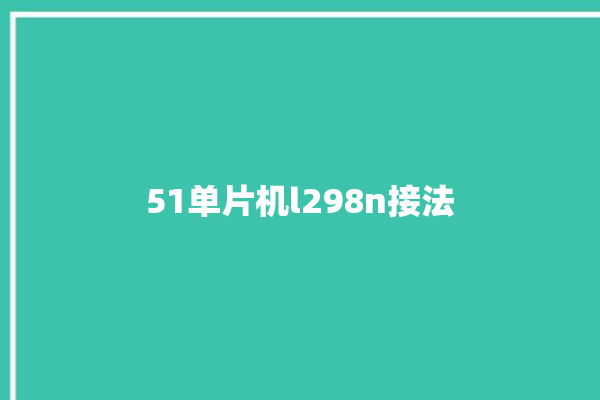 51单片机l298n接法